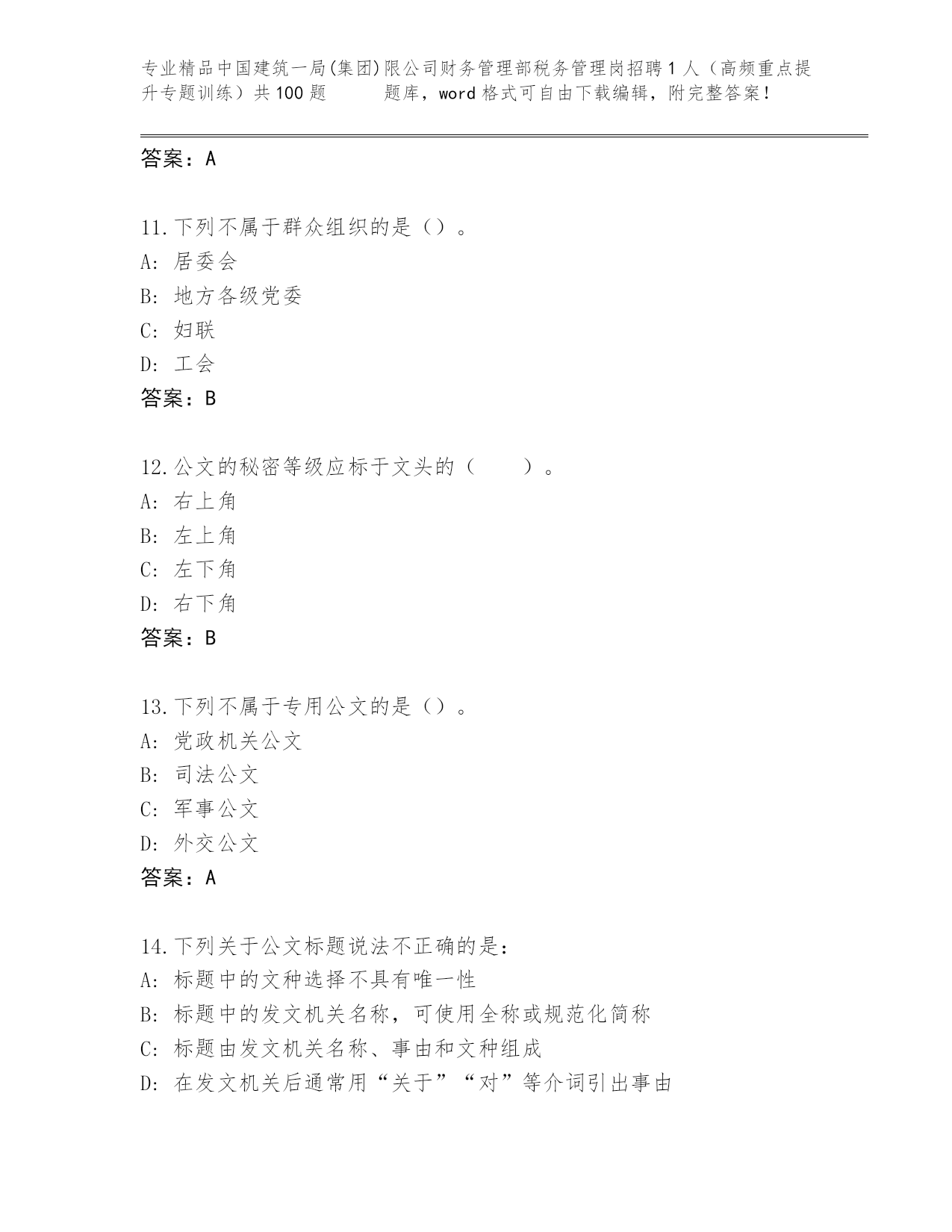 专业精品中国建筑一局(集团)限公司财务管理部税务管理岗招聘1人（高频重点提升专题训练）共100题 题库，word格式可自由下载编辑，附完整答案！

答案：A

11.下列不属于群众组织的是（）。
A: 居委会
B: 地方各级党委
C: 妇联
D: 工会
答案：B

12.公文的秘密等级应标于文头的（ ）。
A: 右上角
B: 左上角
C: 左下角
D: 右下角
答案：B

13.下列不属于专用公文的是（）。
A: 党政机关公文
B: 司法公文
C: 军事公文
D: 外交公文
答案：A

14.下列关于公文标题说法不正确的是：
A: 标题中的文种选择不具有唯一性
B: 标题中的发文机关名称，可使用全称或规范化简称
C: 标题由发文机关名称、事由和文种组成
D: 在发文机关后通常用“关于”“对”等介词引出事由